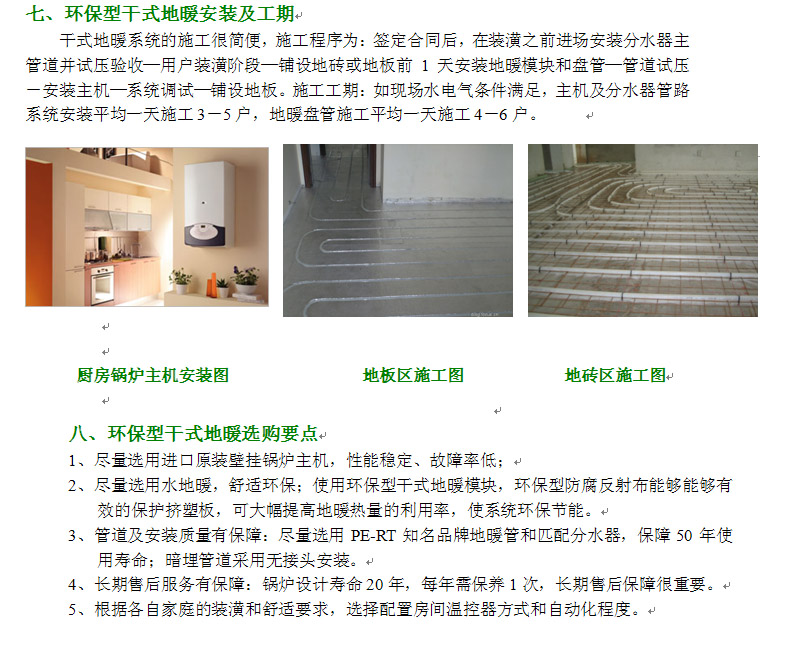 七、环保型干式地暖安装及工期

干式地暖系统的施工很简便，施工程序为：签定合同后，在装潢之前进场安装分水器主管道并试压验收—用户装潢阶段—铺设地砖或地板前 1 天安装地暖模块和盘管—管道试压—安装主机—系统调试—铺设地板。施工工期：如现场水电气条件满足，主机及分水器管路系统安装平均一天施工 3－5 户，地暖盘管施工平均一天施工 4－6 户。

厨房锅炉主机安装图　　地板区施工图　　地砖区施工图

八、环保型干式地暖选购要点

1、尽量选用进口原装壁挂锅炉主机，性能稳定、故障率低；

2、尽量选用水地暖，舒适环保；使用环保型干式地暖模块，环保型防腐反射布能够能够有效的保护挤塑板，可大幅提高地暖热量的利用率，使系统环保节能。

3、管道及安装质量有保障：尽量选用 PE-RT 知名品牌地暖管和匹配分水器，保障 50 年使用寿命；暗埋管道采用无接头安装。

4、长期售后服务有保障：锅炉设计寿命 20 年，每年需保养 1 次，长期售后保障很重要。

5、根据各自家庭的装潢和舒适要求，选择配置房间温控器方式和自动化程度。